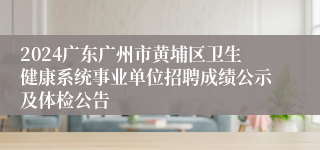 2024广东广州市黄埔区卫生健康系统事业单位招聘成绩公示及体检公告